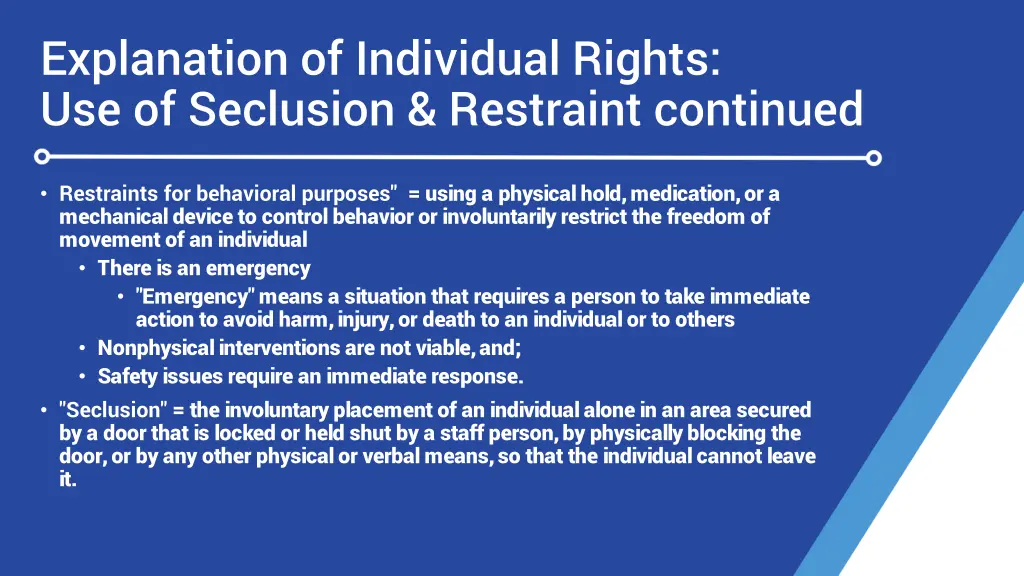 Explanation of Individual Rights:
Use of Seclusion & Restraint continued

• Restraints for behavioral purposes" = using a physical hold, medication, or a mechanical device to control behavior or involuntarily restrict the freedom of movement of an individual
  • There is an emergency
    • "Emergency" means a situation that requires a person to take immediate action to avoid harm, injury, or death to an individual or to others
  • Nonphysical interventions are not viable, and;
  • Safety issues require an immediate response.
• "Seclusion" = the involuntary placement of an individual alone in an area secured by a door that is locked or held shut by a staff person, by physically blocking the door, or by any other physical or verbal means, so that the individual cannot leave it.